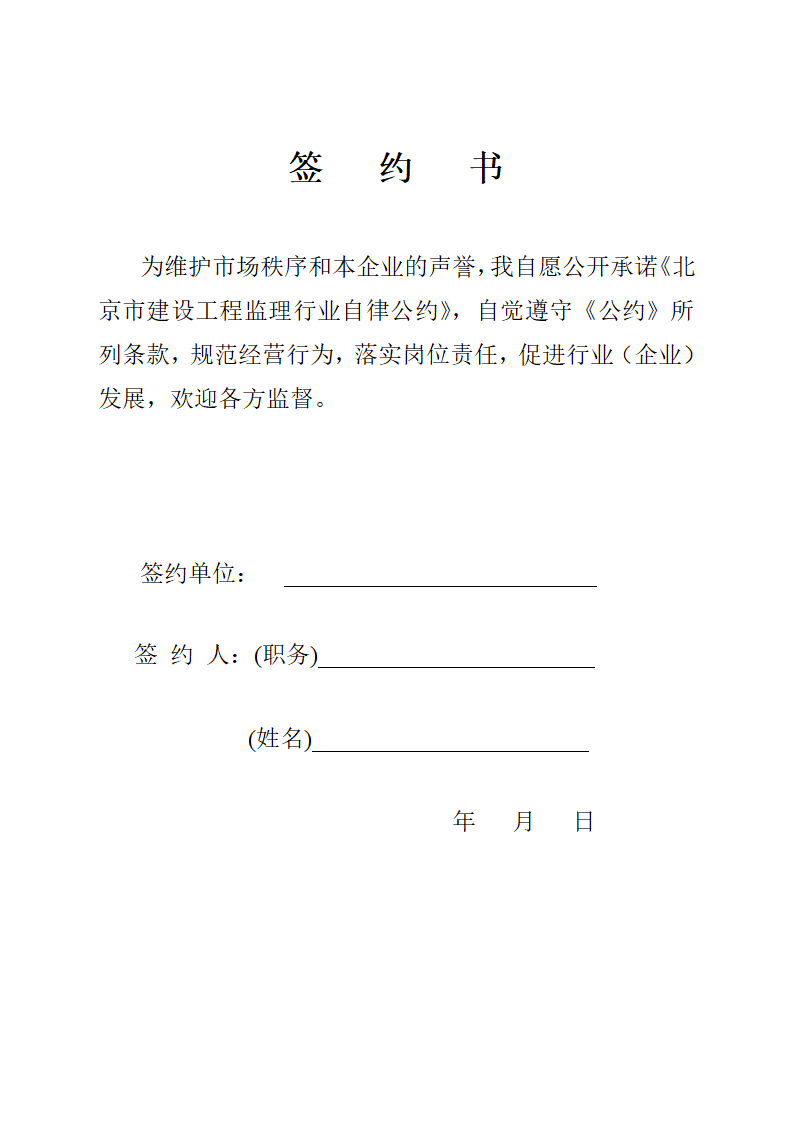 签 约 书

为维护市场秩序和本企业的声誉，我自愿公开承诺《北京市建设工程监理行业自律公约》，自觉遵守《公约》所列条款，规范经营行为，落实岗位责任，促进行业（企业）发展，欢迎各方监督。

签约单位：

签 约 人：(职务)

(姓名)

年 月 日